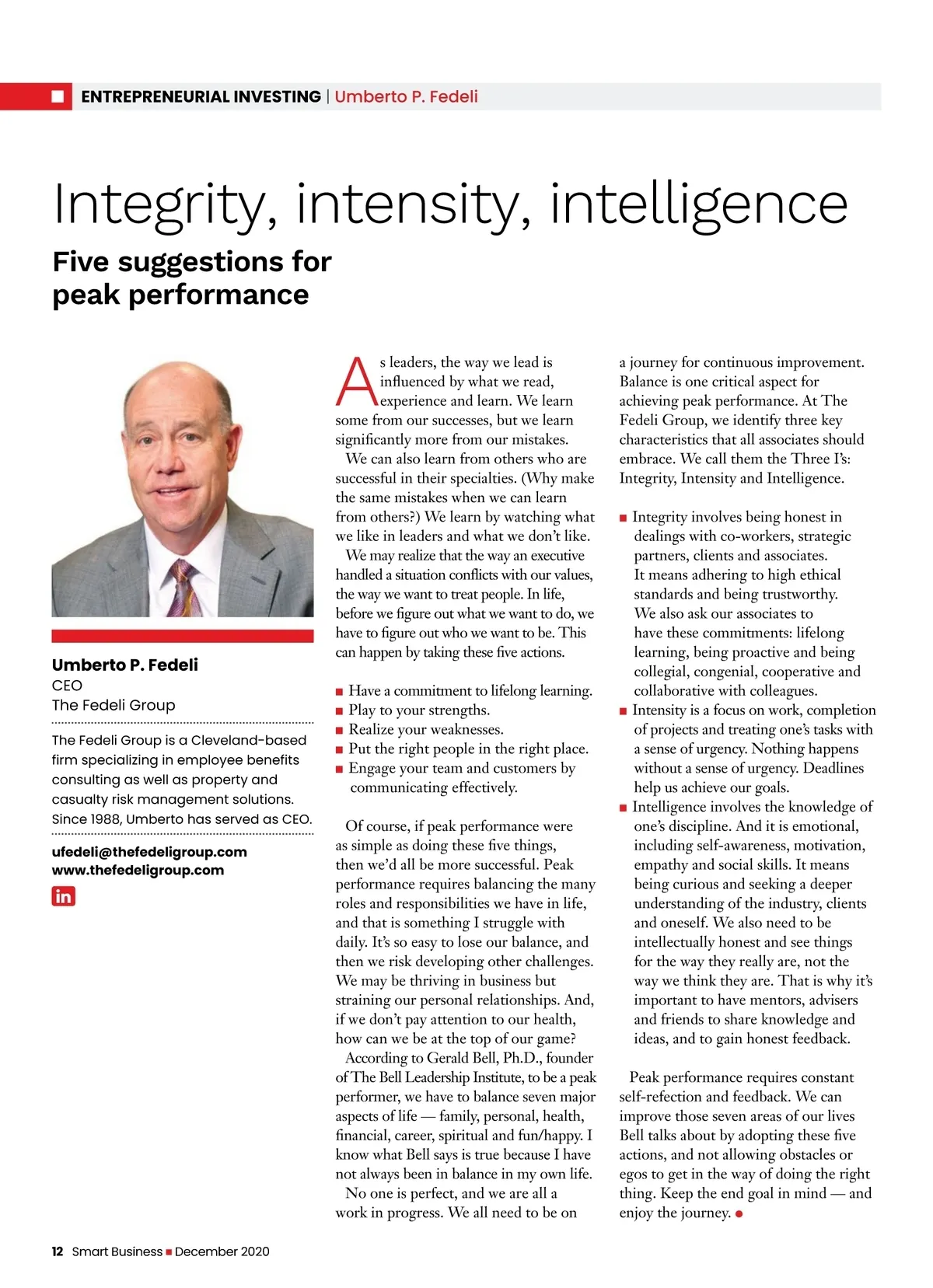 ENTREPRENEURIAL INVESTING | Umberto P. Fedeli

Integrity, intensity, intelligence

Five suggestions for peak performance

Umberto P. Fedeli
CEO
The Fedeli Group

The Fedeli Group is a Cleveland-based firm specializing in employee benefits consulting as well as property and casualty risk management solutions. Since 1988, Umberto has served as CEO.

ufedeli@thefedeligroup.com
www.thefedeligroup.com

in

As leaders, the way we lead is influenced by what we read, experience and learn. We learn some from our successes, but we learn significantly more from our mistakes.

We can also learn from others who are successful in their specialties. (Why make the same mistakes when we can learn from others?) We learn by watching what we like in leaders and what we don't like.

We may realize that the way an executive handled a situation conflicts with our values, the way we want to treat people. In life, before we figure out what we want to do, we have to figure out who we want to be. This can happen by taking these five actions.

■ Have a commitment to lifelong learning.
■ Play to your strengths.
■ Realize your weaknesses.
■ Put the right people in the right place.
■ Engage your team and customers by communicating effectively.

Of course, if peak performance were as simple as doing these five things, then we'd all be more successful. Peak performance requires balancing the many roles and responsibilities we have in life, and that is something I struggle with daily. It's so easy to lose our balance, and then we risk developing other challenges. We may be thriving in business but straining our personal relationships. And, if we don't pay attention to our health, how can we be at the top of our game?

According to Gerald Bell, Ph.D., founder of The Bell Leadership Institute, to be a peak performer, we have to balance seven major aspects of life — family, personal, health, financial, career, spiritual and fun/happy. I know what Bell says is true because I have not always been in balance in my own life.

No one is perfect, and we are all a work in progress. We all need to be on a journey for continuous improvement. Balance is one critical aspect for achieving peak performance. At The Fedeli Group, we identify three key characteristics that all associates should embrace. We call them the Three I's: Integrity, Intensity and Intelligence.

■ Integrity involves being honest in dealings with co-workers, strategic partners, clients and associates. It means adhering to high ethical standards and being trustworthy. We also ask our associates to have these commitments: lifelong learning, being proactive and being collegial, congenial, cooperative and collaborative with colleagues.
■ Intensity is a focus on work, completion of projects and treating one's tasks with a sense of urgency. Nothing happens without a sense of urgency. Deadlines help us achieve our goals.
■ Intelligence involves the knowledge of one's discipline. And it is emotional, including self-awareness, motivation, empathy and social skills. It means being curious and seeking a deeper understanding of the industry, clients and oneself. We also need to be intellectually honest and see things for the way they really are, not the way we think they are. That is why it's important to have mentors, advisers and friends to share knowledge and ideas, and to gain honest feedback.

Peak performance requires constant self-refection and feedback. We can improve those seven areas of our lives Bell talks about by adopting these five actions, and not allowing obstacles or egos to get in the way of doing the right thing. Keep the end goal in mind — and enjoy the journey. ●

12 Smart Business ■ December 2020